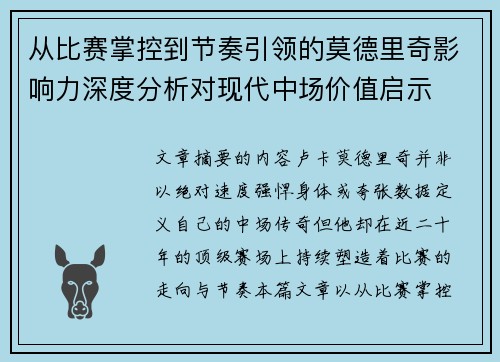 从比赛掌控到节奏引领的莫德里奇影响力深度分析对现代中场价值启示

文章摘要的内容卢卡莫德里奇并非以绝对速度强悍身体或夸张数据定义自己的中场传奇但他却在近二十年的顶级赛场上持续塑造着比赛的走向与节奏本篇文章以从比赛掌控